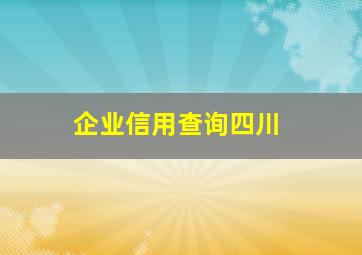 企业信用查询四川